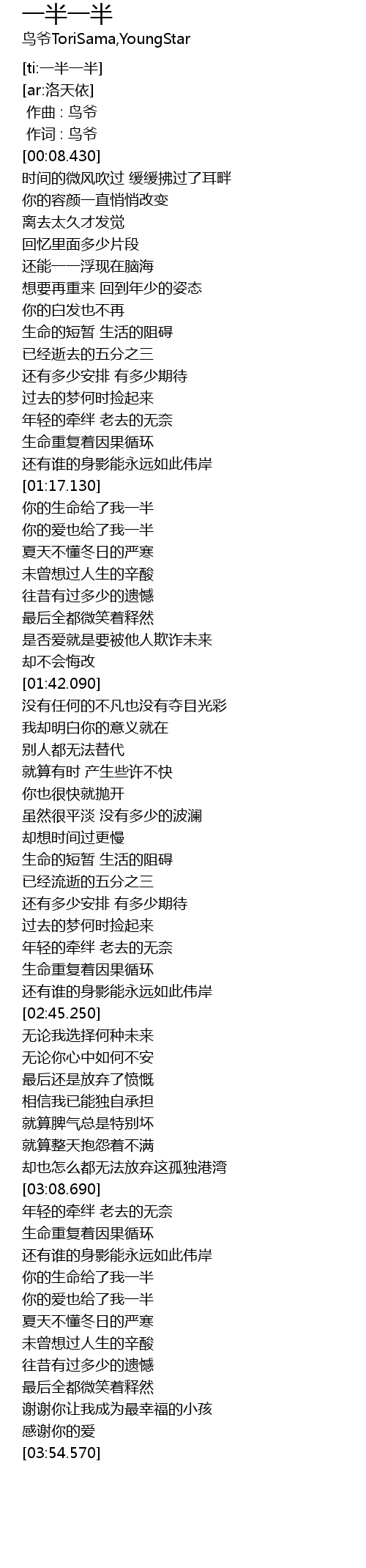 一半一半

鸟爷ToriSama,YoungStar

[ti:一半一半]
[ar:洛天依]
作曲 : 鸟爷
作词 : 鸟爷
[00:08.430]
时间的微风吹过 缓缓拂过了耳畔
你的容颜一直悄悄改变
离去太久才发觉
回忆里面多少片段
还能一一浮现在脑海
想要再重来 回到年少的姿态
你的白发也不再
生命的短暂 生活的阻碍
已经逝去的五分之三
还有多少安排 有多少期待
过去的梦何时捡起来
年轻的牵绊 老去的无奈
生命重复着因果循环
还有谁的身影能永远如此伟岸
[01:17.130]
你的生命给了我一半
你的爱也给了我一半
夏天不懂冬日的严寒
未曾想过人生的辛酸
往昔有过多少的遗憾
最后全都微笑着释然
是否爱就是要被他人欺诈未来
却不会悔改
[01:42.090]
没有任何的不凡也没有夺目光彩
我却明白你的意义就在
别人都无法替代
就算有时 产生些许不快
你也很快就抛开
虽然很平淡 没有多少的波澜
却想时间过更慢
生命的短暂 生活的阻碍
已经流逝的五分之三
还有多少安排 有多少期待
过去的梦何时捡起来
年轻的牵绊 老去的无奈
生命重复着因果循环
还有谁的身影能永远如此伟岸
[02:45.250]
无论我选择何种未来
无论你心中如何不安
最后还是放弃了愤慨
相信我已能独自承担
就算脾气总是特别坏
就算整天抱怨着不满
却也怎么都无法放弃这孤独港湾
[03:08.690]
年轻的牵绊 老去的无奈
生命重复着因果循环
还有谁的身影能永远如此伟岸
你的生命给了我一半
你的爱也给了我一半
夏天不懂冬日的严寒
未曾想过人生的辛酸
往昔有过多少的遗憾
最后全都微笑着释然
谢谢你让我成为最幸福的小孩
感谢你的爱
[03:54.570]